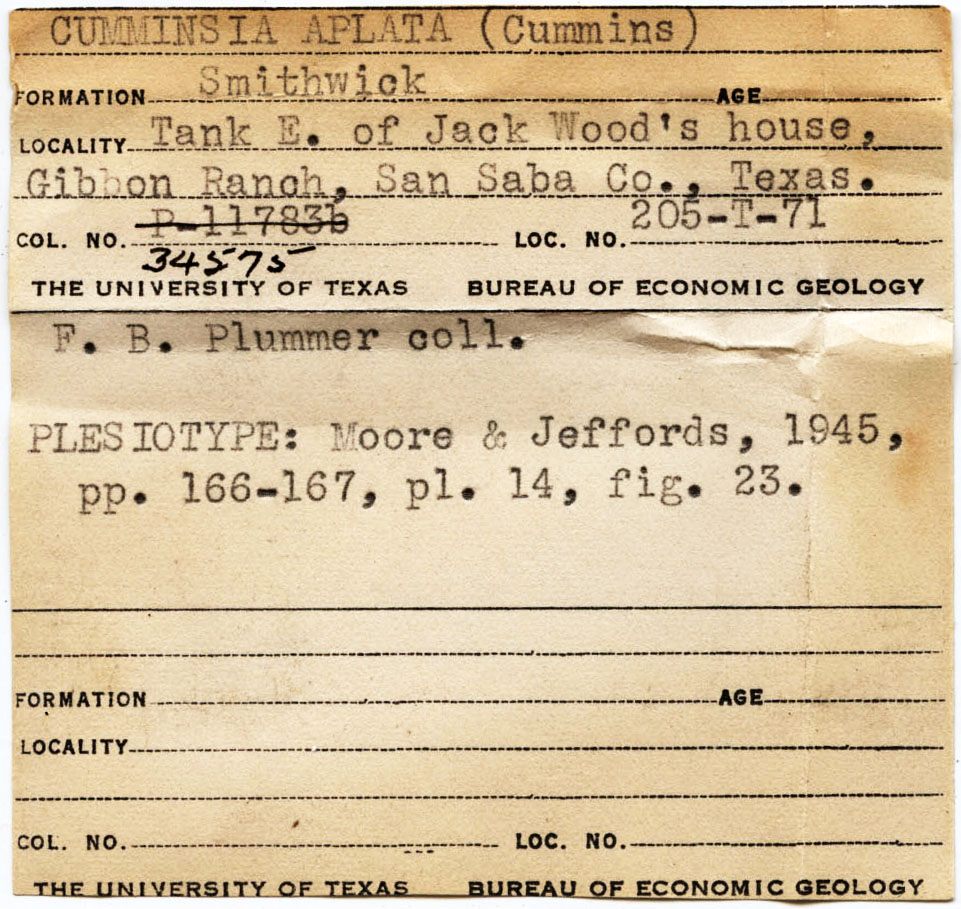 CUMMINSIA APLATA (Cummins)

FORMATION Smithwick AGE

LOCALITY Tank E. of Jack Wood's house, Gibbon Ranch, San Saba Co., Texas.

COL. NO. ~~P-11783b~~ 34575 LOC. NO. 205-T-71

THE UNIVERSITY OF TEXAS BUREAU OF ECONOMIC GEOLOGY

F. B. Plummer coll.

PLESIOTYPE: Moore & Jeffords, 1945, pp. 166-167, pl. 14, fig. 23.

FORMATION AGE

LOCALITY

COL. NO. LOC. NO.

THE UNIVERSITY OF TEXAS BUREAU OF ECONOMIC GEOLOGY